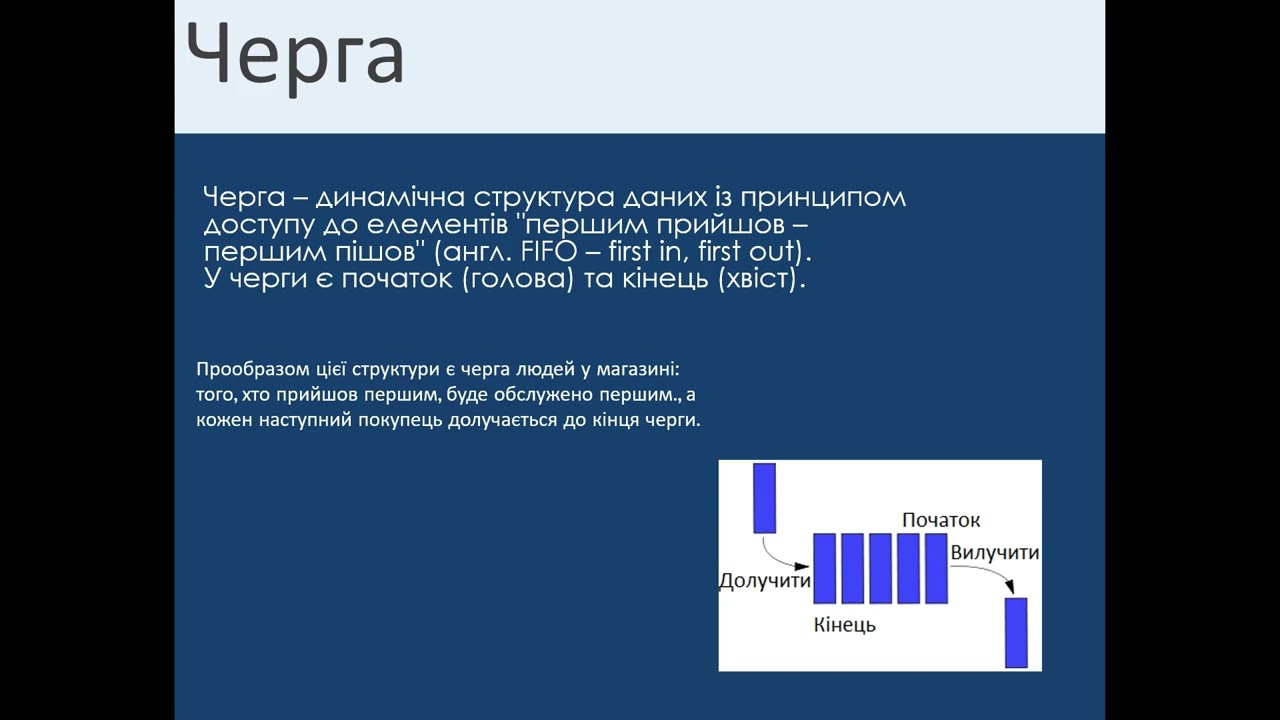 Черга

Черга – динамічна структура даних із принципом доступу до елементів "першим прийшов – першим пішов" (англ. FIFO – first in, first out). У черги є початок (голова) та кінець (хвіст).

Прообразом цієї структури є черга людей у магазині: того, хто прийшов першим, буде обслужено першим., а кожен наступний покупець долучається до кінця черги.

Початок
Вилучити
Долучити
Кінець